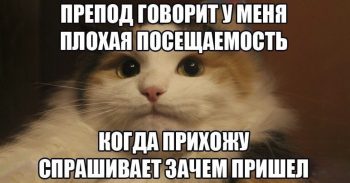 ПРЕПОД ГОВОРИТ У МЕНЯ ПЛОХАЯ ПОСЕЩАЕМОСТЬ

КОГДА ПРИХОЖУ СПРАШИВАЕТ ЗАЧЕМ ПРИШЕЛ